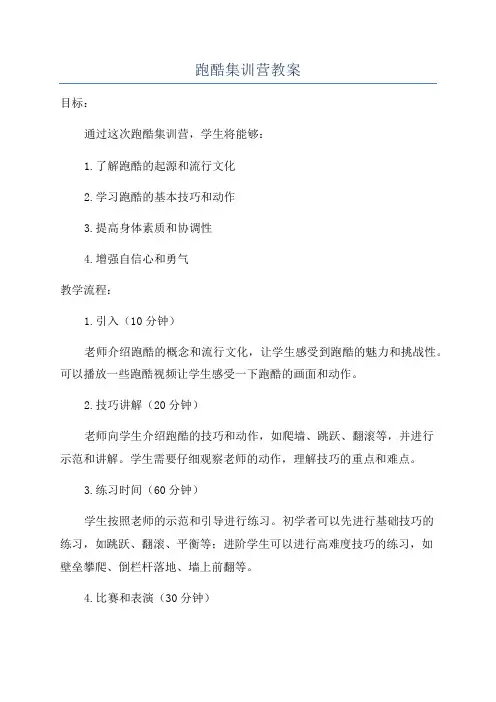 跑酷集训营教案

目标：

通过这次跑酷集训营，学生将能够：

1.了解跑酷的起源和流行文化

2.学习跑酷的基本技巧和动作

3.提高身体素质和协调性

4.增强自信心和勇气

教学流程：

1.引入（10分钟）

老师介绍跑酷的概念和流行文化，让学生感受到跑酷的魅力和挑战性。可以播放一些跑酷视频让学生感受一下跑酷的画面和动作。

2.技巧讲解（20分钟）

老师向学生介绍跑酷的技巧和动作，如爬墙、跳跃、翻滚等，并进行示范和讲解。学生需要仔细观察老师的动作，理解技巧的重点和难点。

3.练习时间（60分钟）

学生按照老师的示范和引导进行练习。初学者可以先进行基础技巧的练习，如跳跃、翻滚、平衡等；进阶学生可以进行高难度技巧的练习，如壁垒攀爬、倒栏杆落地、墙上前翻等。

4.比赛和表演（30分钟）